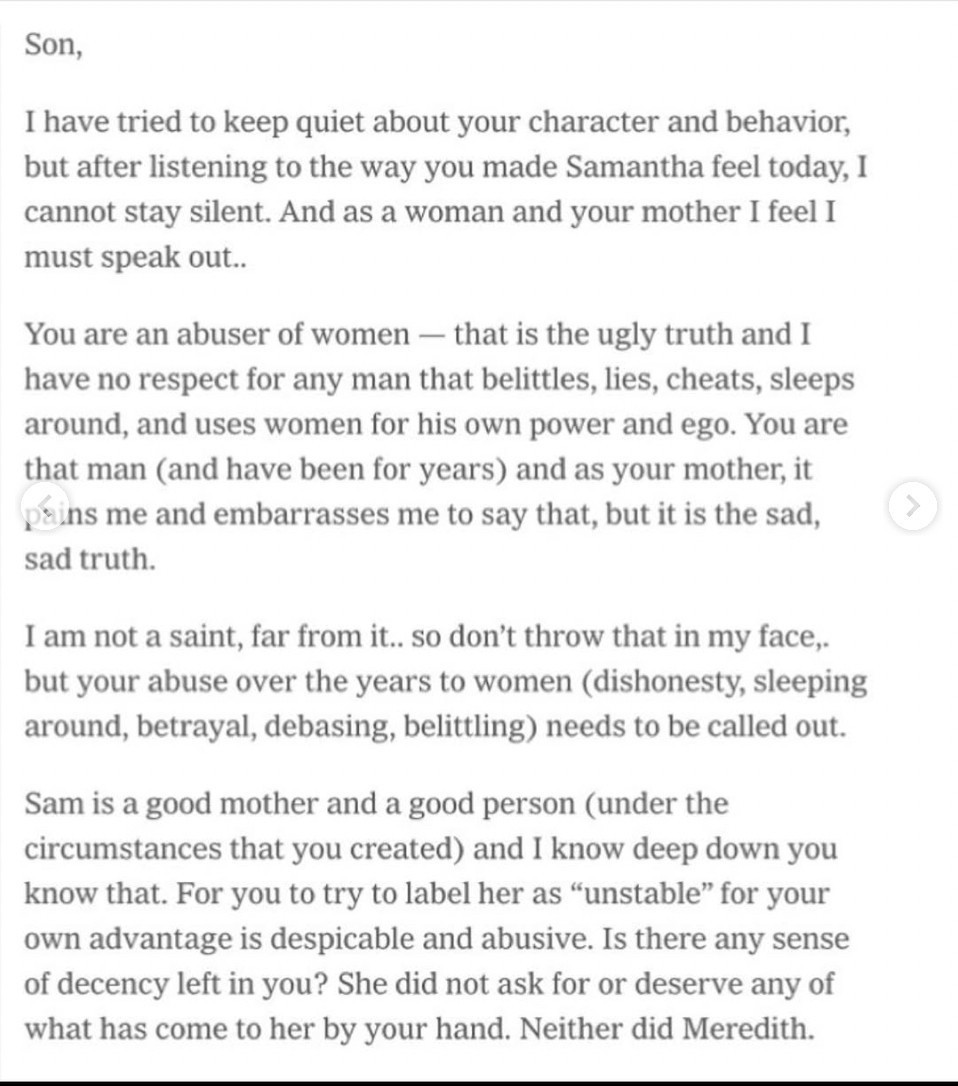 Son,

I have tried to keep quiet about your character and behavior, but after listening to the way you made Samantha feel today, I cannot stay silent. And as a woman and your mother I feel I must speak out..

You are an abuser of women — that is the ugly truth and I have no respect for any man that belittles, lies, cheats, sleeps around, and uses women for his own power and ego. You are that man (and have been for years) and as your mother, it pains me and embarrasses me to say that, but it is the sad, sad truth.

I am not a saint, far from it.. so don't throw that in my face,. but your abuse over the years to women (dishonesty, sleeping around, betrayal, debasing, belittling) needs to be called out.

Sam is a good mother and a good person (under the circumstances that you created) and I know deep down you know that. For you to try to label her as "unstable" for your own advantage is despicable and abusive. Is there any sense of decency left in you? She did not ask for or deserve any of what has come to her by your hand. Neither did Meredith.